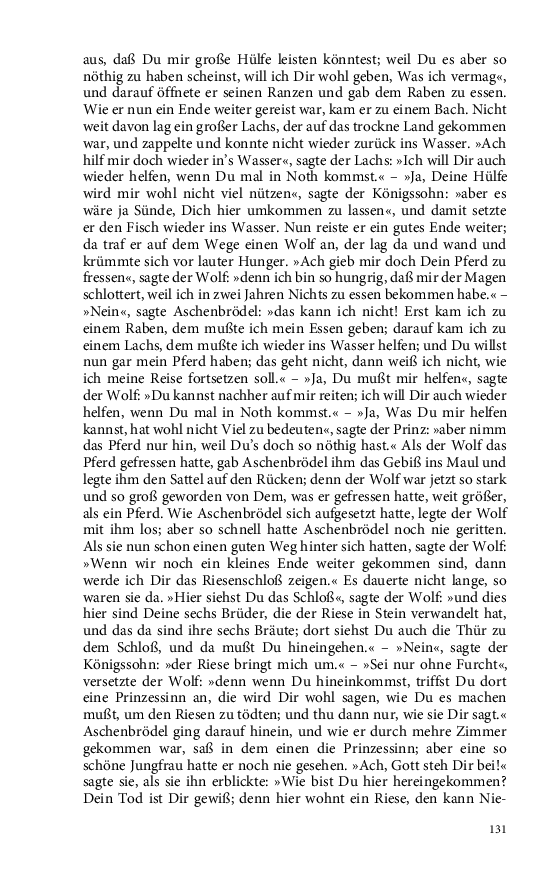 aus, daß Du mir große Hülfe leisten könntest; weil Du es aber so nöthig zu haben scheinst, will ich Dir wohl geben, Was ich vermag«, und darauf öffnete er seinen Ranzen und gab dem Raben zu essen. Wie er nun ein Ende weiter gereist war, kam er zu einem Bach. Nicht weit davon lag ein großer Lachs, der auf das trockne Land gekommen war, und zappelte und konnte nicht wieder zurück ins Wasser. »Ach hilf mir doch wieder in's Wasser«, sagte der Lachs: »Ich will Dir auch wieder helfen, wenn Du mal in Noth kommst.« – »Ja, Deine Hülfe wird mir wohl nicht viel nützen«, sagte der Königssohn: »aber es wäre ja Sünde, Dich hier umkommen zu lassen«, und damit setzte er den Fisch wieder ins Wasser. Nun reiste er ein gutes Ende weiter; da traf er auf dem Wege einen Wolf an, der lag da und wand und krümmte sich vor lauter Hunger. »Ach gieb mir doch Dein Pferd zu fressen«, sagte der Wolf: »denn ich bin so hungrig, daß mir der Magen schlottert, weil ich in zwei Jahren Nichts zu essen bekommen habe.« – »Nein«, sagte Aschenbrödel: »das kann ich nicht! Erst kam ich zu einem Raben, dem mußte ich mein Essen geben; darauf kam ich zu einem Lachs, dem mußte ich wieder ins Wasser helfen; und Du willst nun gar mein Pferd haben; das geht nicht, dann weiß ich nicht, wie ich meine Reise fortsetzen soll.« – »Ja, Du mußt mir helfen«, sagte der Wolf: »Du kannst nachher auf mir reiten; ich will Dir auch wieder helfen, wenn Du mal in Noth kommst.« – »Ja, Was Du mir helfen kannst, hat wohl nicht Viel zu bedeuten«, sagte der Prinz: »aber nimm das Pferd nur hin, weil Du's doch so nöthig hast.« Als der Wolf das Pferd gefressen hatte, gab Aschenbrödel ihm das Gebiß ins Maul und legte ihm den Sattel auf den Rücken; denn der Wolf war jetzt so stark und so groß geworden von Dem, was er gefressen hatte, weit größer, als ein Pferd. Wie Aschenbrödel sich aufgesetzt hatte, legte der Wolf mit ihm los; aber so schnell hatte Aschenbrödel noch nie geritten. Als sie nun schon einen guten Weg hinter sich hatten, sagte der Wolf: »Wenn wir noch ein kleines Ende weiter gekommen sind, dann werde ich Dir das Riesenschloß zeigen.« Es dauerte nicht lange, so waren sie da. »Hier siehst Du das Schloß«, sagte der Wolf: »und dies hier sind Deine sechs Brüder, die der Riese in Stein verwandelt hat, und das da sind ihre sechs Bräute; dort siehst Du auch die Thür zu dem Schloß, und da mußt Du hineingehen.« – »Nein«, sagte der Königssohn: »der Riese bringt mich um.« – »Sei nur ohne Furcht«, versetzte der Wolf: »denn wenn Du hineinkommst, triffst Du dort eine Prinzessinn an, die wird Dir wohl sagen, wie Du es machen mußt, um den Riesen zu tödten; und thu dann nur, wie sie Dir sagt.« Aschenbrödel ging darauf hinein, und wie er durch mehre Zimmer gekommen war, saß in dem einen die Prinzessinn; aber eine so schöne Jungfrau hatte er noch nie gesehen. »Ach, Gott steh Dir bei!« sagte sie, als sie ihn erblickte: »Wie bist Du hier hereingekommen? Dein Tod ist Dir gewiß; denn hier wohnt ein Riese, den kann Nie-

131